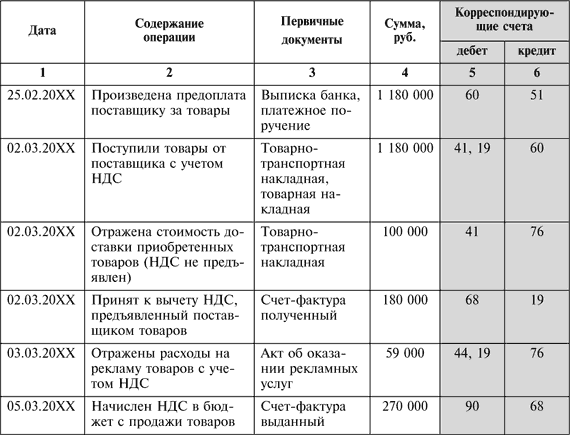 | Дата | Содержание операции | Первичные документы | Сумма, руб. | Корреспондирующие счета дебет | Корреспондирующие счета кредит |
|---|---|---|---|---|---|
| 1 | 2 | 3 | 4 | 5 | 6 |
| 25.02.20XX | Произведена предоплата поставщику за товары | Выписка банка, платежное поручение | 1 180 000 | 60 | 51 |
| 02.03.20XX | Поступили товары от поставщика с учетом НДС | Товарно-транспортная накладная, товарная накладная | 1 180 000 | 41, 19 | 60 |
| 02.03.20XX | Отражена стоимость доставки приобретенных товаров (НДС не предъявлен) | Товарно-транспортная накладная | 100 000 | 41 | 76 |
| 02.03.20XX | Принят к вычету НДС, предъявленный поставщиком товаров | Счет-фактура полученный | 180 000 | 68 | 19 |
| 03.03.20XX | Отражены расходы на рекламу товаров с учетом НДС | Акт об оказании рекламных услуг | 59 000 | 44, 19 | 76 |
| 05.03.20XX | Начислен НДС в бюджет с продажи товаров | Счет-фактура выданный | 270 000 | 90 | 68 |